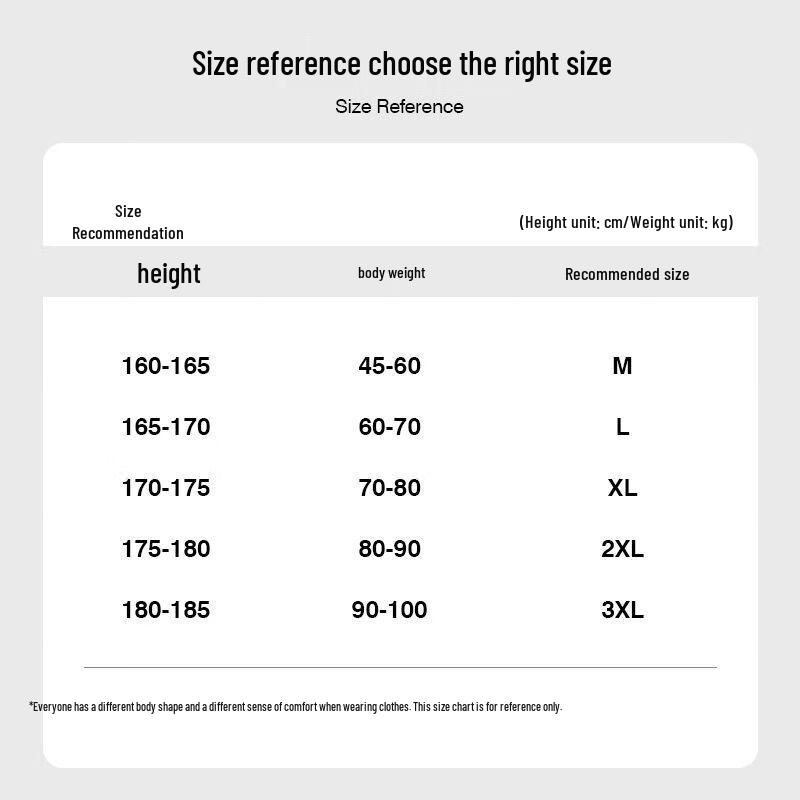 Size reference choose the right size

Size Reference

Size Recommendation

(Height unit: cm/Weight unit: kg)

| height | body weight | Recommended size |
|---|---|---|
| 160-165 | 45-60 | M |
| 165-170 | 60-70 | L |
| 170-175 | 70-80 | XL |
| 175-180 | 80-90 | 2XL |
| 180-185 | 90-100 | 3XL |

*Everyone has a different body shape and a different sense of comfort when wearing clothes. This size chart is for reference only.